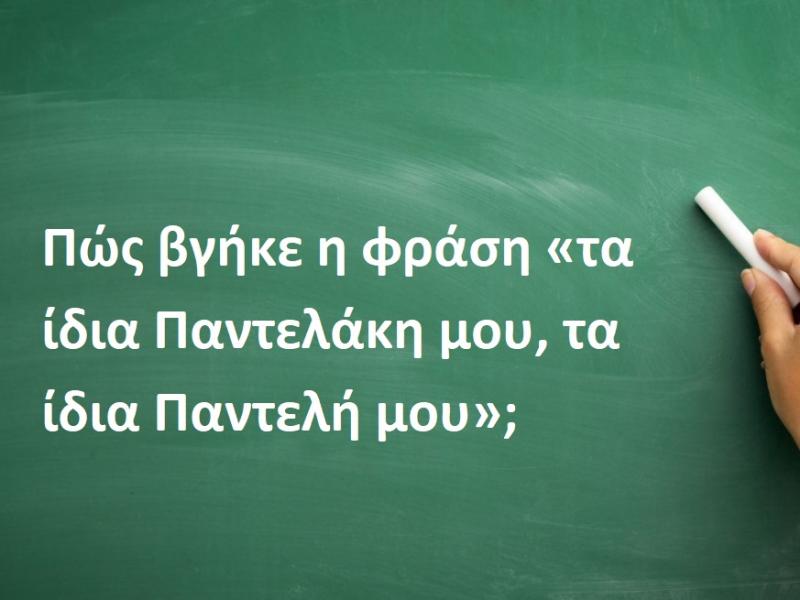 Πώς βγήκε η φράση «τα ίδια Παντελάκη μου, τα ίδια Παντελή μου»;